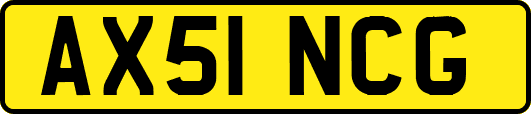 AX51 NCG